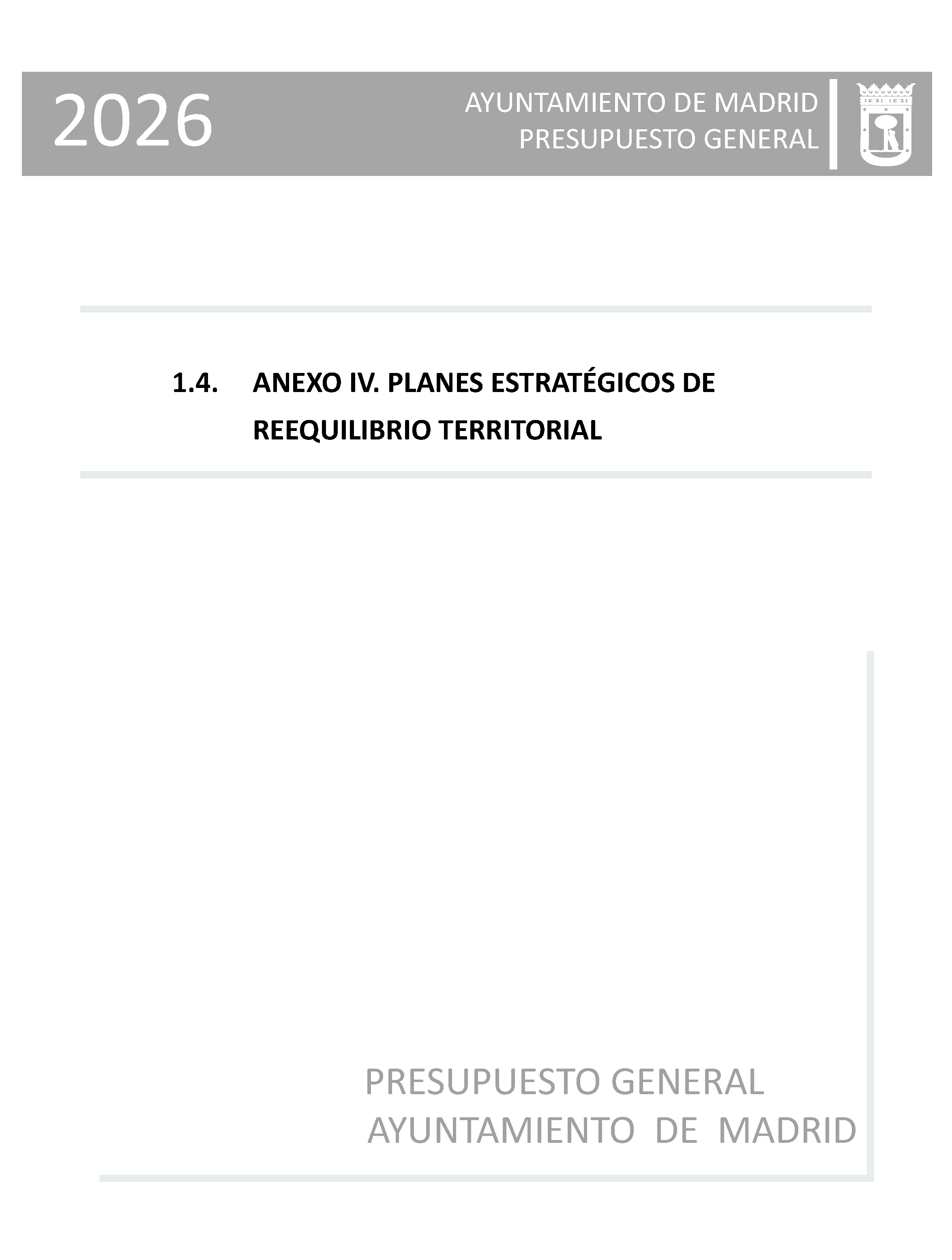 2026

AYUNTAMIENTO DE MADRID
PRESUPUESTO GENERAL

1.4. ANEXO IV. PLANES ESTRATÉGICOS DE REEQUILIBRIO TERRITORIAL

PRESUPUESTO GENERAL
AYUNTAMIENTO DE MADRID